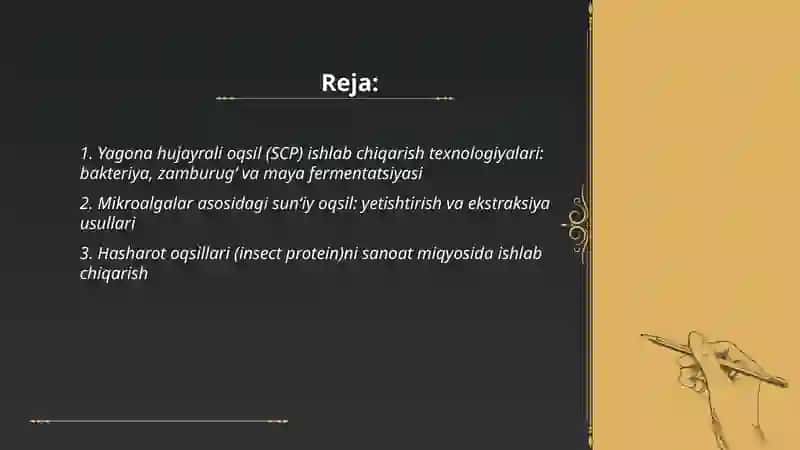 Reja:

1. Yagona hujayrali oqsil (SCP) ishlab chiqarish texnologiyalari: bakteriya, zamburug' va maya fermentatsiyasi

2. Mikroalgalar asosidagi sun'iy oqsil: yetishtirish va ekstraksiya usullari

3. Hasharot oqsillari (insect protein)ni sanoat miqyosida ishlab chiqarish